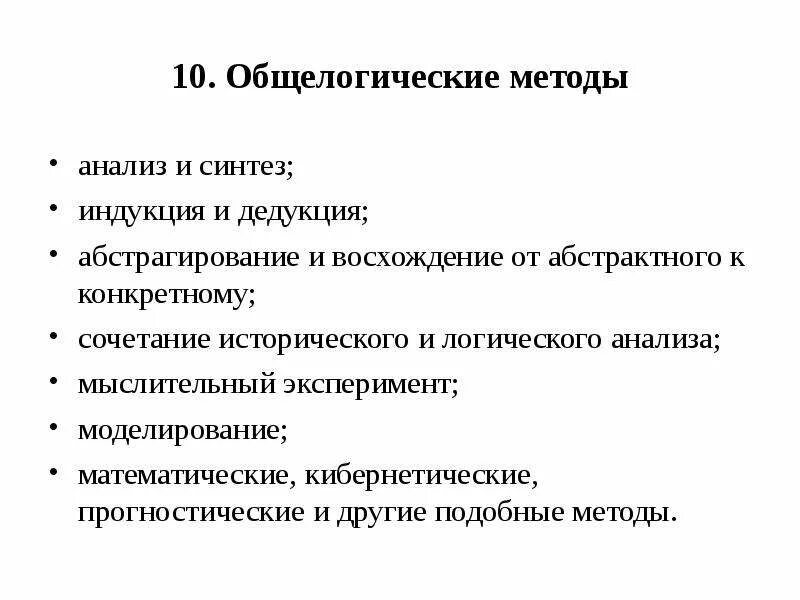 10. Общелогические методы

• анализ и синтез;
• индукция и дедукция;
• абстрагирование и восхождение от абстрактного к конкретному;
• сочетание исторического и логического анализа;
• мыслительный эксперимент;
• моделирование;
• математические, кибернетические, прогностические и другие подобные методы.